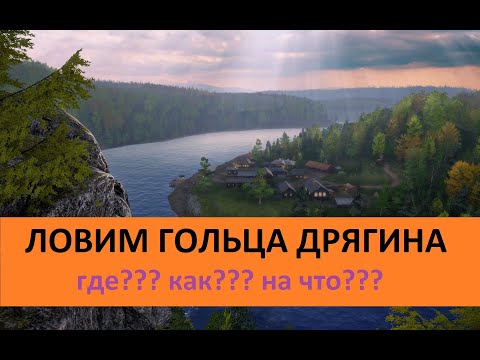 ЛОВИМ ГОЛЬЦА ДРЯГИНА
где??? как??? на что???